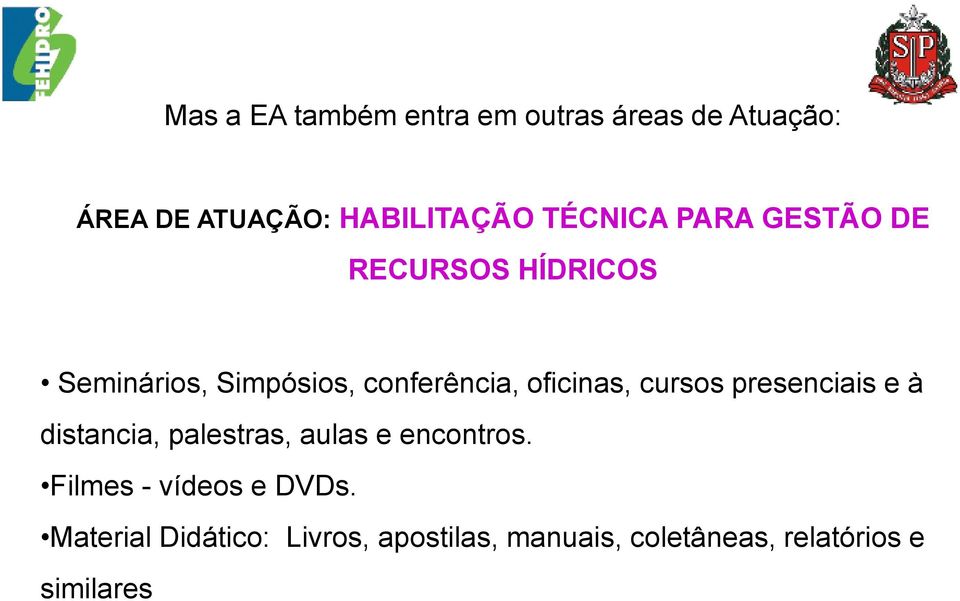 FEHIDRO

SP

Mas a EA também entra em outras áreas de Atuação:

ÁREA DE ATUAÇÃO: HABILITAÇÃO TÉCNICA PARA GESTÃO DE RECURSOS HÍDRICOS

• Seminários, Simpósios, conferência, oficinas, cursos presenciais e à distancia, palestras, aulas e encontros.

•Filmes - vídeos e DVDs.

•Material Didático: Livros, apostilas, manuais, coletâneas, relatórios e similares